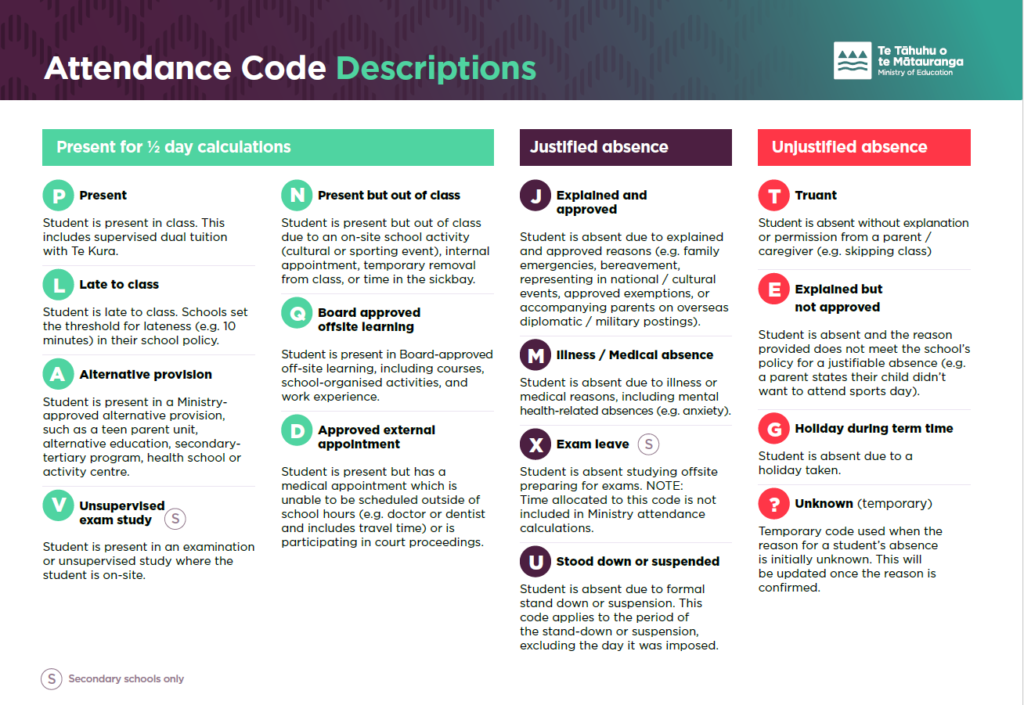 Attendance Code Descriptions

Te Tāhuhu o te Mātauranga
Ministry of Education

Present for ½ day calculations

P Present
Student is present in class. This includes supervised dual tuition with Te Kura.

L Late to class
Student is late to class. Schools set the threshold for lateness (e.g. 10 minutes) in their school policy.

A Alternative provision
Student is present in a Ministry-approved alternative provision, such as a teen parent unit, alternative education, secondary-tertiary program, health school or activity centre.

V Unsupervised exam study S
Student is present in an examination or unsupervised study where the student is on-site.

N Present but out of class
Student is present but out of class due to an on-site school activity (cultural or sporting event), internal appointment, temporary removal from class, or time in the sickbay.

Q Board approved offsite learning
Student is present in Board-approved off-site learning, including courses, school-organised activities, and work experience.

D Approved external appointment
Student is present but has a medical appointment which is unable to be scheduled outside of school hours (e.g. doctor or dentist and includes travel time) or is participating in court proceedings.

Justified absence

J Explained and approved
Student is absent due to explained and approved reasons (e.g. family emergencies, bereavement, representing in national / cultural events, approved exemptions, or accompanying parents on overseas diplomatic / military postings).

M Illness / Medical absence
Student is absent due to illness or medical reasons, including mental health-related absences (e.g. anxiety).

X Exam leave S
Student is absent studying offsite preparing for exams. NOTE: Time allocated to this code is not included in Ministry attendance calculations.

U Stood down or suspended
Student is absent due to formal stand down or suspension. This code applies to the period of the stand-down or suspension, excluding the day it was imposed.

Unjustified absence

T Truant
Student is absent without explanation or permission from a parent / caregiver (e.g. skipping class)

E Explained but not approved
Student is absent and the reason provided does not meet the school's policy for a justifiable absence (e.g. a parent states their child didn't want to attend sports day).

G Holiday during term time
Student is absent due to a holiday taken.

? Unknown (temporary)
Temporary code used when the reason for a student's absence is initially unknown. This will be updated once the reason is confirmed.

S Secondary schools only